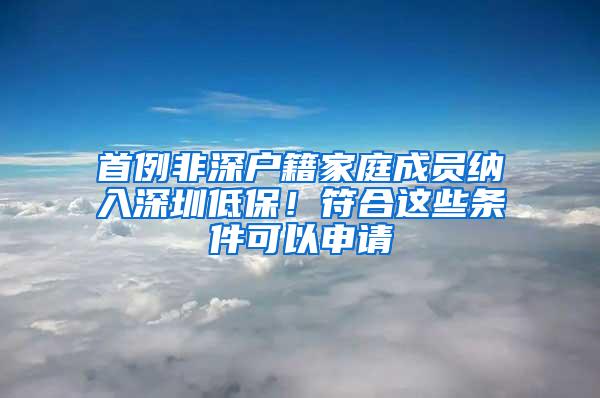 首例非深户籍家庭成员纳入深圳低保！符合这些条件可以申请